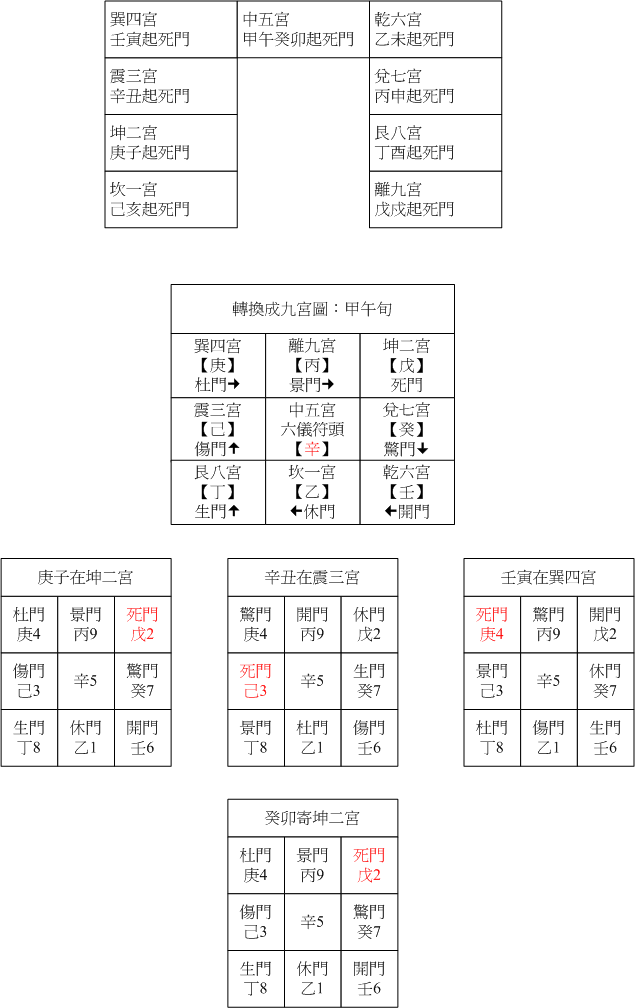 | 巽四宮 壬寅起死門 | 中五宮 甲午癸卯起死門 | 乾六宮 乙未起死門 |
|---|---|---|
| 震三宮 辛丑起死門 | | 兌七宮 丙申起死門 |
| 坤二宮 庚子起死門 | | 艮八宮 丁酉起死門 |
| 坎一宮 己亥起死門 | | 離九宮 戊戌起死門 |

轉換成九宮圖：甲午旬

| 巽四宮 【庚】 杜門→ | 離九宮 【丙】 景門→ | 坤二宮 【戊】 死門 |
|---|---|---|
| 震三宮 【己】 傷門↑ | 中五宮 六儀符頭 【辛】 | 兌七宮 【癸】 驚門↓ |
| 艮八宮 【丁】 生門↑ | 坎一宮 【乙】 ←休門 | 乾六宮 【壬】 ←開門 |

庚子在坤二宮

| 杜門 庚4 | 景門 丙9 | 死門 戊2 |
|---|---|---|
| 傷門 己3 | 辛5 | 驚門 癸7 |
| 生門 丁8 | 休門 乙1 | 開門 壬6 |

辛丑在震三宮

| 驚門 庚4 | 開門 丙9 | 休門 戊2 |
|---|---|---|
| 死門 己3 | 辛5 | 生門 癸7 |
| 景門 丁8 | 杜門 乙1 | 傷門 壬6 |

壬寅在巽四宮

| 死門 庚4 | 驚門 丙9 | 開門 戊2 |
|---|---|---|
| 景門 己3 | 辛5 | 休門 癸7 |
| 杜門 丁8 | 傷門 乙1 | 生門 壬6 |

癸卯寄坤二宮

| 杜門 庚4 | 景門 丙9 | 死門 戊2 |
|---|---|---|
| 傷門 己3 | 辛5 | 驚門 癸7 |
| 生門 丁8 | 休門 乙1 | 開門 壬6 |